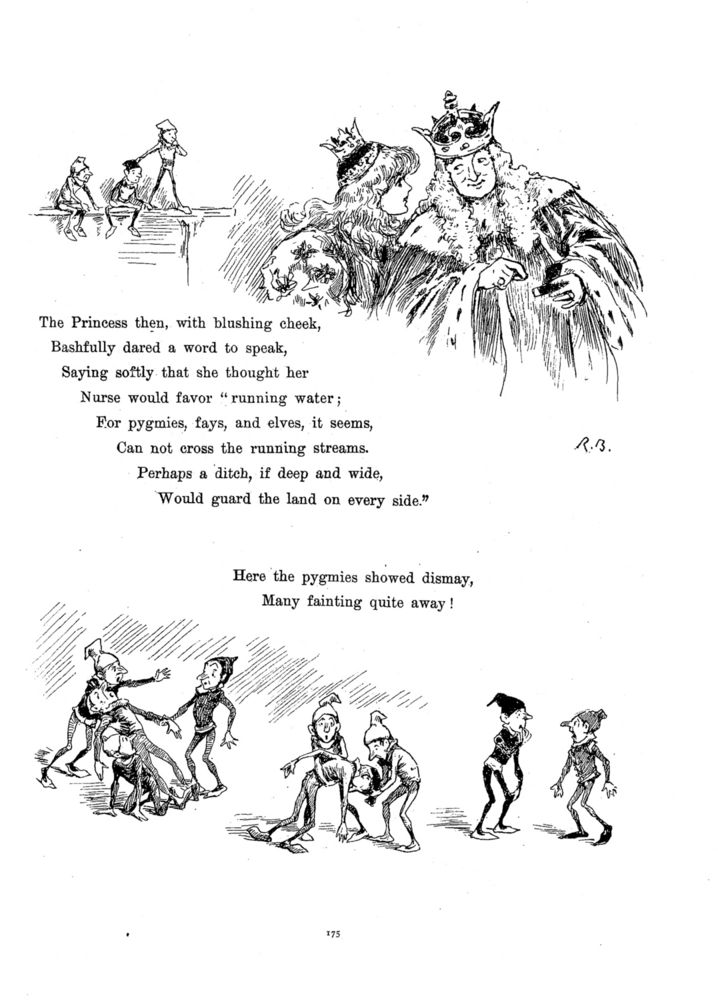 The Princess then, with blushing cheek,
Bashfully dared a word to speak,
Saying softly that she thought her
Nurse would favor "running water;
For pygmies, fays, and elves, it seems,
Can not cross the running streams.
Perhaps a ditch, if deep and wide,
Would guard the land on every side."

R.B.

Here the pygmies showed dismay,
Many fainting quite away!

175